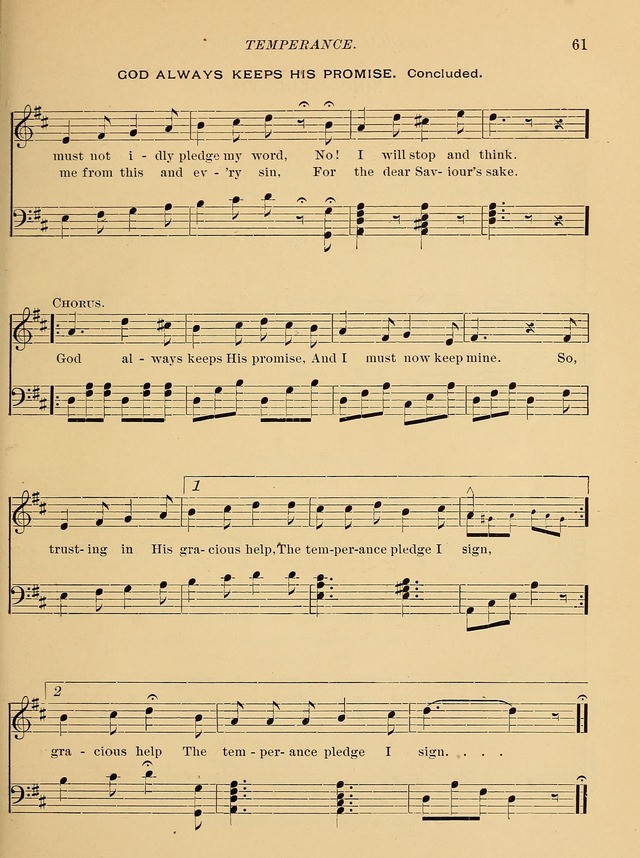 TEMPERANCE. 61

GOD ALWAYS KEEPS HIS PROMISE. Concluded.

must not i - dly pledge my word, No! I will stop and think.
me from this and ev - 'ry sin, For the dear Sav- iour's sake.

CHORUS.

God al - ways keeps His promise, And I must now keep mine. So,

1

trust- ing in His gra- cious help, The tem-per-ance pledge I sign,

2

gra - cious help The tem - per- ance pledge I sign. . . .